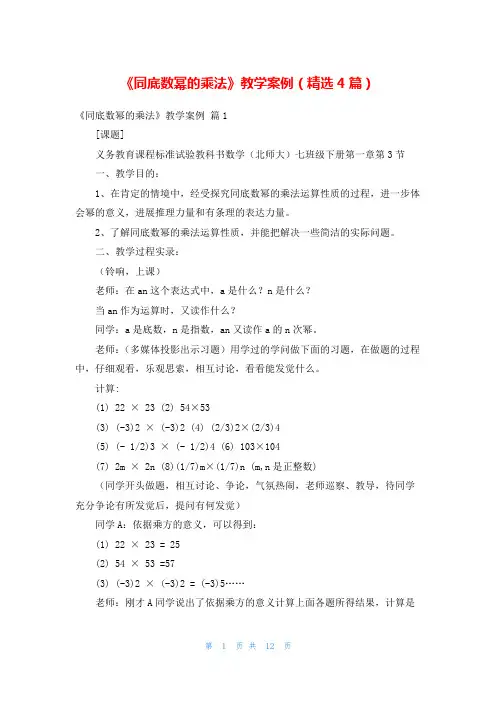 《同底数幂的乘法》教学案例（精选4篇）

《同底数幂的乘法》教学案例 篇1

[课题]

义务教育课程标准试验教科书数学（北师大）七班级下册第一章第3节

一、教学目的：

1、在肯定的情境中，经受探究同底数幂的乘法运算性质的过程，进一步体会幂的意义，进展推理力量和有条理的表达力量。

2、了解同底数幂的乘法运算性质，并能把解决一些简洁的实际问题。

二、教学过程实录：

（铃响，上课）

老师：在an这个表达式中，a是什么？n是什么？

当an作为运算时，又读作什么？

同学：a是底数，n是指数，an又读作a的n次幂。

老师：（多媒体投影出示习题）用学过的学问做下面的习题，在做题的过程中，仔细观看，乐观思索，相互讨论，看看能发觉什么。

计算：

(1) 22 × 23 (2) 54×53

(3) (-3)2 × (-3)2 (4) (2/3)2×(2/3)4

(5) (- 1/2)3 × (- 1/2)4 (6) 103×104

(7) 2m × 2n (8)(1/7)m×(1/7)n (m,n是正整数)

（同学开头做题，相互讨论、争论，气氛热闹，老师巡察、教导，待同学充分争论有所发觉后，提问有何发觉）

同学A：依据乘方的意义，可以得到：

(1) 22 × 23 = 25

(2) 54 × 53 =57

(3) (-3)2 × (-3)2 = (-3)5……

老师：刚才A同学说出了依据乘方的意义计算上面各题所得结果，计算是

第 1 页 共 12 页